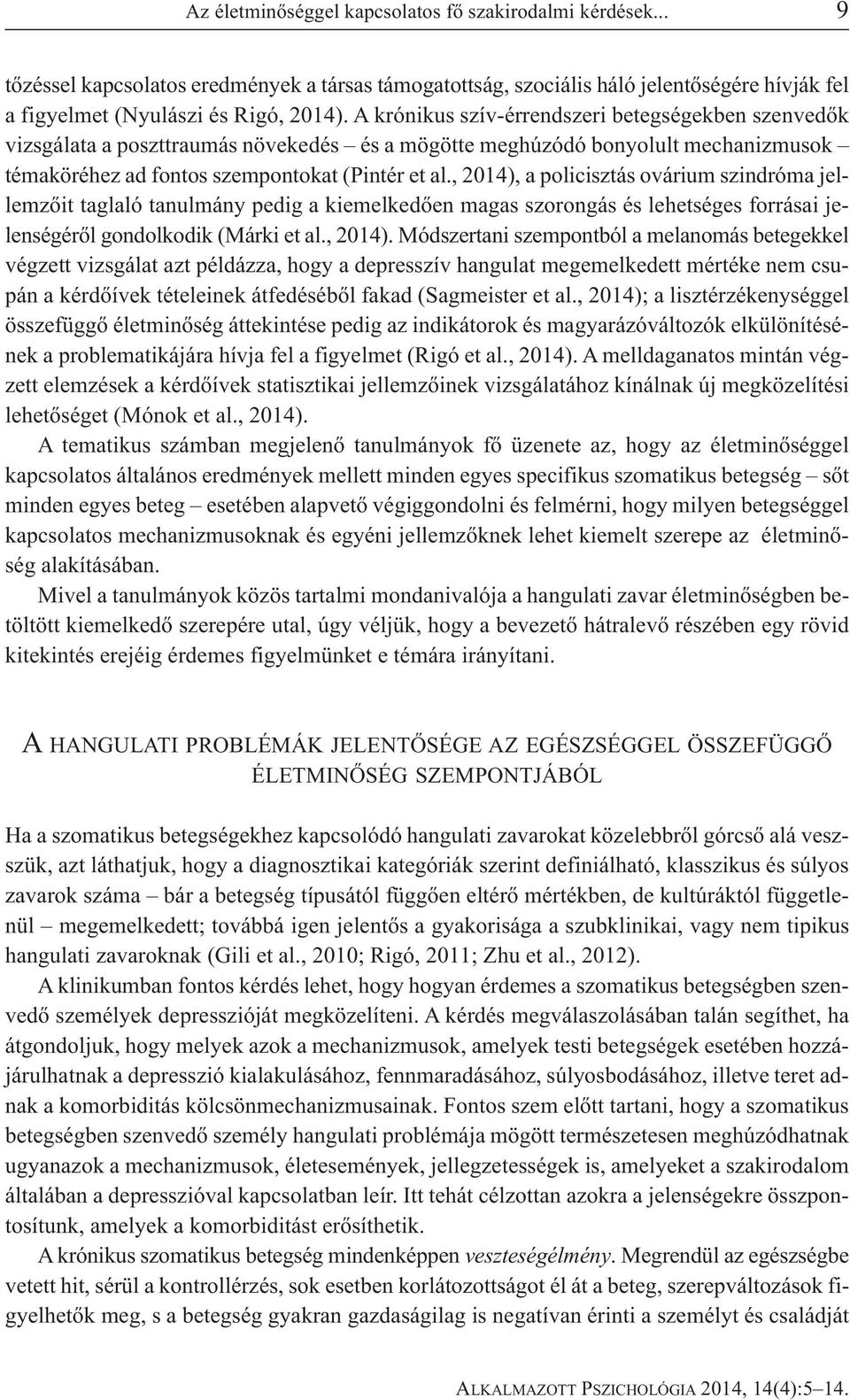 Az életminőséggel kapcsolatos fő szakirodalmi kérdések... 9

tőzéssel kapcsolatos eredmények a társas támogatottság, szociális háló jelentőségére hívják fel a figyelmet (Nyulászi és Rigó, 2014). A krónikus szív-érrendszeri betegségekben szenvedők vizsgálata a poszttraumás növekedés – és a mögötte meghúzódó bonyolult mechanizmusok – témaköréhez ad fontos szempontokat (Pintér et al., 2014), a policisztás ovárium szindróma jellemzőit taglaló tanulmány pedig a kiemelkedően magas szorongás és lehetséges forrásai jelenségéről gondolkodik (Márki et al., 2014). Módszertani szempontból a melanomás betegekkel végzett vizsgálat azt példázza, hogy a depresszív hangulat megemelkedett mértéke nem csupán a kérdőívek tételeinek átfedéséből fakad (Sagmeister et al., 2014); a lisztérzékenységgel összefüggő életminőség áttekintése pedig az indikátorok és magyarázóváltozók elkülönítésének a problematikájára hívja fel a figyelmet (Rigó et al., 2014). A melldaganatos mintán végzett elemzések a kérdőívek statisztikai jellemzőinek vizsgálatához kínálnak új megközelítési lehetőséget (Mónok et al., 2014).

A tematikus számban megjelenő tanulmányok fő üzenete az, hogy az életminőséggel kapcsolatos általános eredmények mellett minden egyes specifikus szomatikus betegség – sőt minden egyes beteg – esetében alapvető végiggondolni és felmérni, hogy milyen betegséggel kapcsolatos mechanizmusoknak és egyéni jellemzőknek lehet kiemelt szerepe az életminőség alakításában.

Mivel a tanulmányok közös tartalmi mondanivalója a hangulati zavar életminőségben betöltött kiemelkedő szerepére utal, úgy véljük, hogy a bevezető hátralevő részében egy rövid kitekintés erejéig érdemes figyelmünket e témára irányítani.

A HANGULATI PROBLÉMÁK JELENTŐSÉGE AZ EGÉSZSÉGGEL ÖSSZEFÜGGŐ ÉLETMINŐSÉG SZEMPONTJÁBÓL

Ha a szomatikus betegségekhez kapcsolódó hangulati zavarokat közelebbről górcső alá veszszük, azt láthatjuk, hogy a diagnosztikai kategóriák szerint definiálható, klasszikus és súlyos zavarok száma – bár a betegség típusától függően eltérő mértékben, de kultúráktól függetlenül – megemelkedett; továbbá igen jelentős a gyakorisága a szubklinikai, vagy nem tipikus hangulati zavaroknak (Gili et al., 2010; Rigó, 2011; Zhu et al., 2012).

A klinikumban fontos kérdés lehet, hogy hogyan érdemes a szomatikus betegségben szenvedő személyek depresszióját megközelíteni. A kérdés megválaszolásában talán segíthet, ha átgondoljuk, hogy melyek azok a mechanizmusok, amelyek testi betegségek esetében hozzájárulhatnak a depresszió kialakulásához, fennmaradásához, súlyosbodásához, illetve teret adnak a komorbiditás kölcsönmechanizmusainak. Fontos szem előtt tartani, hogy a szomatikus betegségben szenvedő személy hangulati problémája mögött természetesen meghúzódhatnak ugyanazok a mechanizmusok, életesemények, jellegzetességek is, amelyeket a szakirodalom általában a depresszióval kapcsolatban leír. Itt tehát célzottan azokra a jelenségekre összpontosítunk, amelyek a komorbiditást erősíthetik.

A krónikus szomatikus betegség mindenképpen veszteségélmény. Megrendül az egészségbe vetett hit, sérül a kontrollérzés, sok esetben korlátozottságot él át a beteg, szerepváltozások figyelhetők meg, s a betegség gyakran gazdaságilag is negatívan érinti a személyt és családját

ALKALMAZOTT PSZICHOLÓGIA 2014, 14(4):5–14.